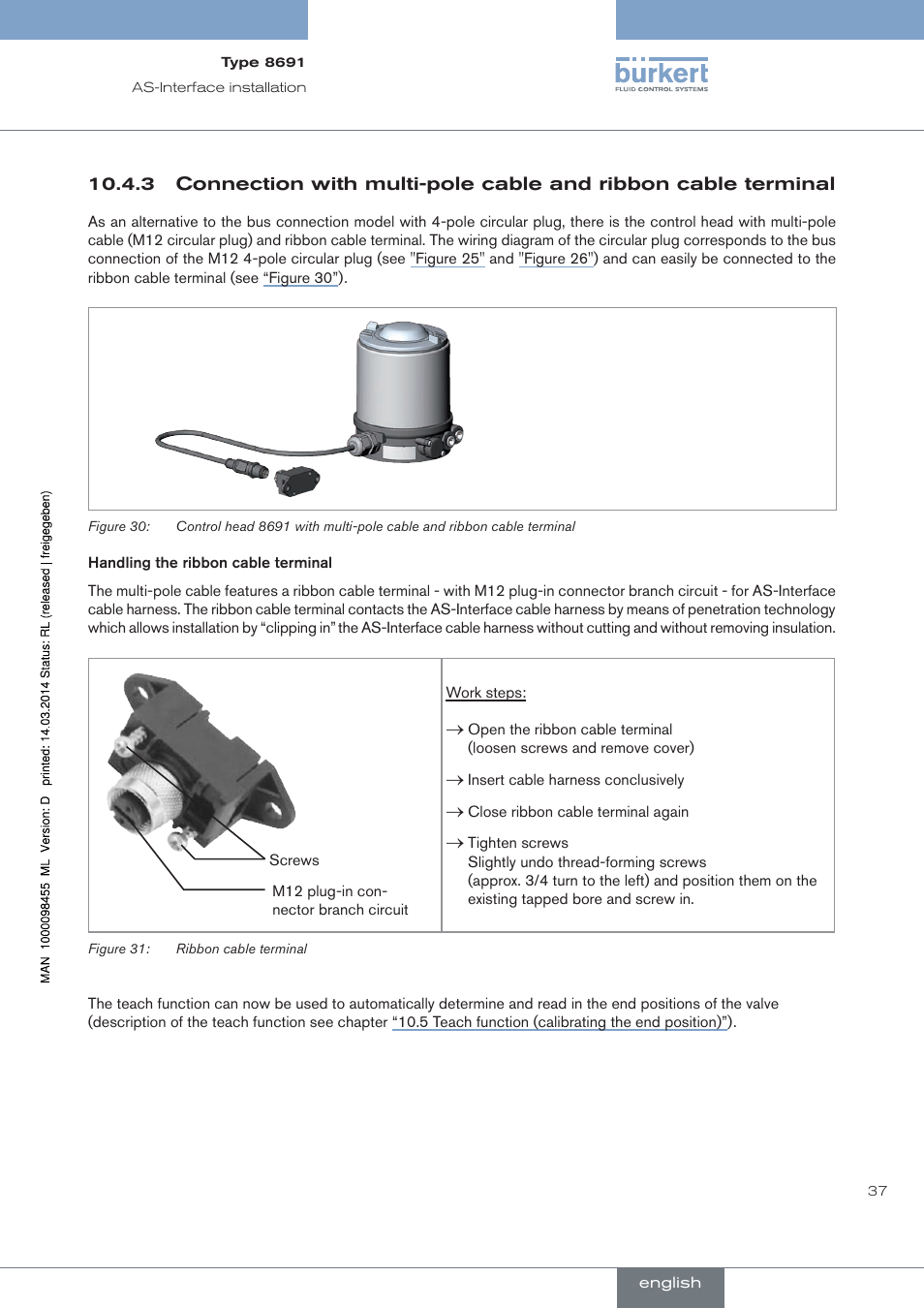 Type 8691
AS-Interface installation

bürkert
FLUID CONTROL SYSTEMS

10.4.3 Connection with multi-pole cable and ribbon cable terminal

As an alternative to the bus connection model with 4-pole circular plug, there is the control head with multi-pole cable (M12 circular plug) and ribbon cable terminal. The wiring diagram of the circular plug corresponds to the bus connection of the M12 4-pole circular plug (see "Figure 25" and "Figure 26") and can easily be connected to the ribbon cable terminal (see “Figure 30”).

Figure 30: Control head 8691 with multi-pole cable and ribbon cable terminal

Handling the ribbon cable terminal

The multi-pole cable features a ribbon cable terminal - with M12 plug-in connector branch circuit - for AS-Interface cable harness. The ribbon cable terminal contacts the AS-Interface cable harness by means of penetration technology which allows installation by “clipping in” the AS-Interface cable harness without cutting and without removing insulation.

Screws

M12 plug-in connector branch circuit

Work steps:

→ Open the ribbon cable terminal (loosen screws and remove cover)

→ Insert cable harness conclusively

→ Close ribbon cable terminal again

→ Tighten screws
Slightly undo thread-forming screws (approx. 3/4 turn to the left) and position them on the existing tapped bore and screw in.

Figure 31: Ribbon cable terminal

The teach function can now be used to automatically determine and read in the end positions of the valve (description of the teach function see chapter “10.5 Teach function (calibrating the end position)”).

MAN 1000098455 ML Version: D printed: 14.03.2014 Status: RL (released | freigegeben)

37

english